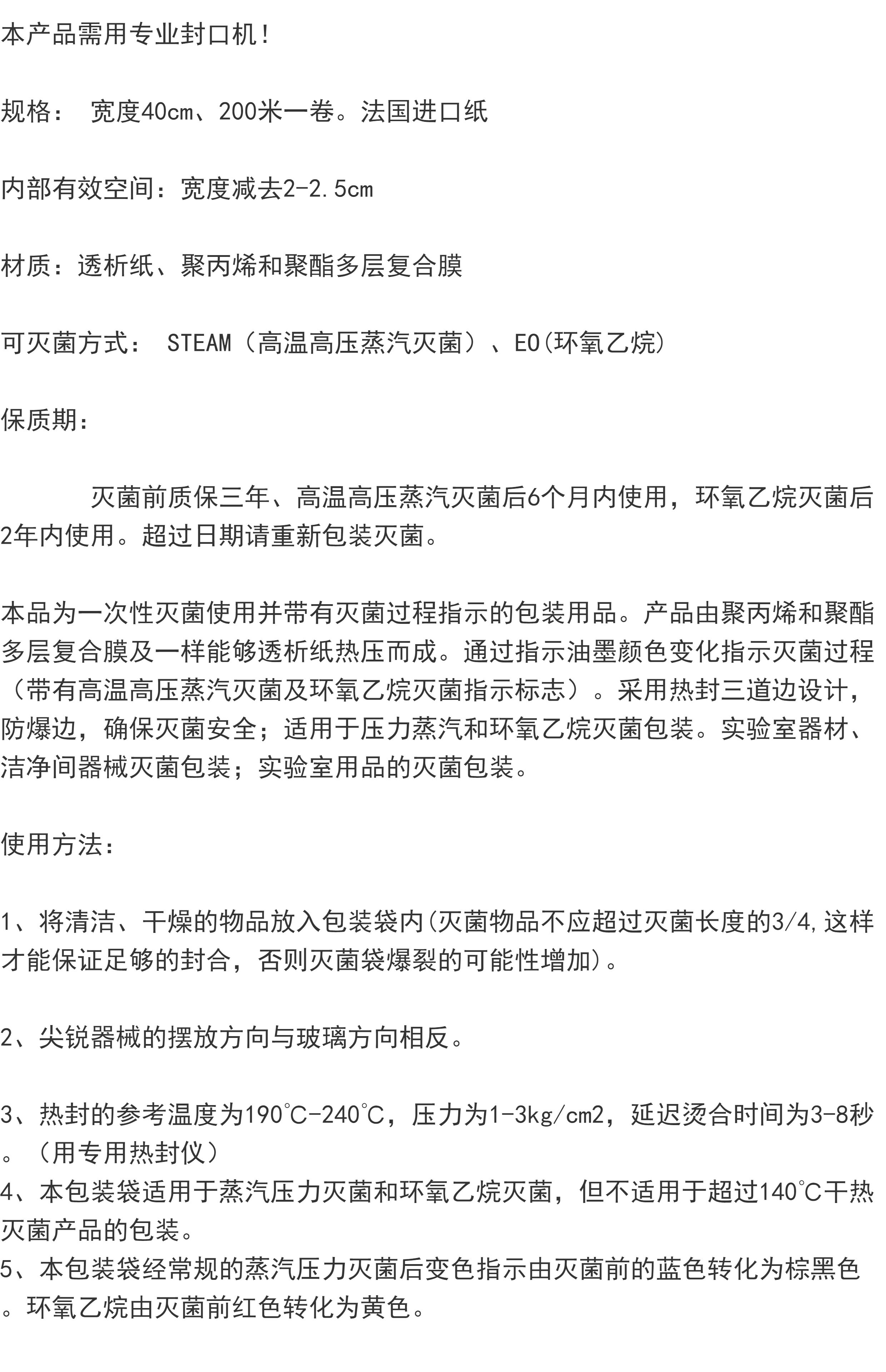 本产品需用专业封口机!

规格： 宽度40cm、200米一卷。法国进口纸

内部有效空间：宽度减去2-2.5cm

材质：透析纸、聚丙烯和聚酯多层复合膜

可灭菌方式： STEAM（高温高压蒸汽灭菌）、EO(环氧乙烷)

保质期：

灭菌前质保三年、高温高压蒸汽灭菌后6个月内使用，环氧乙烷灭菌后2年内使用。超过日期请重新包装灭菌。

本品为一次性灭菌使用并带有灭菌过程指示的包装用品。产品由聚丙烯和聚酯多层复合膜及一样能够透析纸热压而成。通过指示油墨颜色变化指示灭菌过程（带有高温高压蒸汽灭菌及环氧乙烷灭菌指示标志）。采用热封三道边设计，防爆边，确保灭菌安全；适用于压力蒸汽和环氧乙烷灭菌包装。实验室器材、洁净间器械灭菌包装；实验室用品的灭菌包装。

使用方法：

1、将清洁、干燥的物品放入包装袋内(灭菌物品不应超过灭菌长度的3/4,这样才能保证足够的封合，否则灭菌袋爆裂的可能性增加)。

2、尖锐器械的摆放方向与玻璃方向相反。

3、热封的参考温度为190℃-240℃，压力为1-3kg/cm2，延迟烫合时间为3-8秒。（用专用热封仪）
4、本包装袋适用于蒸汽压力灭菌和环氧乙烷灭菌，但不适用于超过140℃干热灭菌产品的包装。
5、本包装袋经常规的蒸汽压力灭菌后变色指示由灭菌前的蓝色转化为棕黑色。环氧乙烷由灭菌前红色转化为黄色。